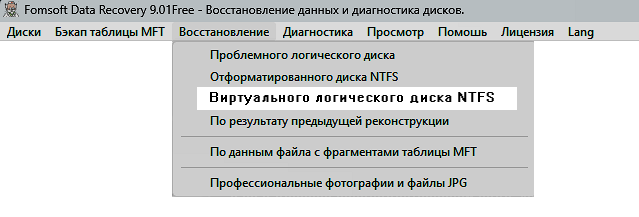 Fomsoft Data Recovery 9.01Free - Восстановление данных и диагностика дисков.

Диски Бэкап таблицы MFT Восстановление Диагностика Просмотр Помошь Лицензия Lang

Проблемного логического диска
Отформатированного диска NTFS
Виртуального логического диска NTFS
По результату предыдущей реконструкции
По данным файла с фрагментами таблицы MFT
Профессиональные фотографии и файлы JPG